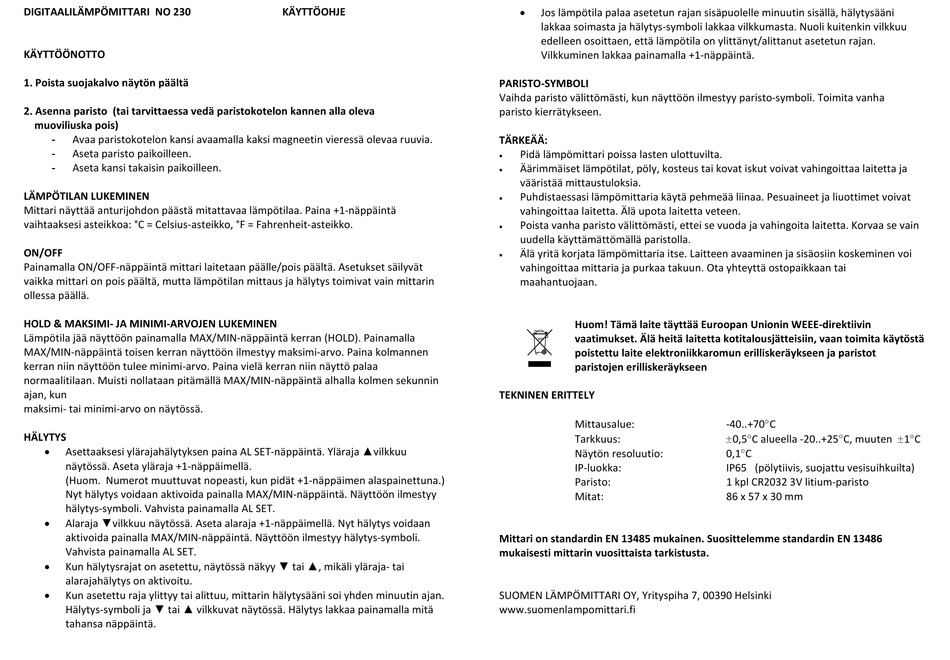 DIGITAALILÄMPÖMITTARI NO 230 KÄYTTÖOHJE

KÄYTTÖÖNOTTO

1. Poista suojakalvo näytön päältä

2. Asenna paristo (tai tarvittaessa vedä paristokotelon kannen alla oleva muoviliuska pois)
- Avaa paristokotelon kansi avaamalla kaksi magneetin vieressä olevaa ruuvia.
- Aseta paristo paikoilleen.
- Aseta kansi takaisin paikoilleen.

LÄMPÖTILAN LUKEMINEN
Mittari näyttää anturijohdon päästä mitattavaa lämpötilaa. Paina +1-näppäintä vaihtaaksesi asteikkoa: °C = Celsius-asteikko, °F = Fahrenheit-asteikko.

ON/OFF
Painamalla ON/OFF-näppäintä mittari laitetaan päälle/pois päältä. Asetukset säilyvät vaikka mittari on pois päältä, mutta lämpötilan mittaus ja hälytys toimivat vain mittarin ollessa päällä.

HOLD & MAKSIMI- JA MINIMI-ARVOJEN LUKEMINEN
Lämpötila jää näyttöön painamalla MAX/MIN-näppäintä kerran (HOLD). Painamalla MAX/MIN-näppäintä toisen kerran näyttöön ilmestyy maksimi-arvo. Paina kolmannen kerran niin näyttöön tulee minimi-arvo. Paina vielä kerran niin näyttö palaa normaalitilaan. Muisti nollataan pitämällä MAX/MIN-näppäintä alhalla kolmen sekunnin ajan, kun
maksimi- tai minimi-arvo on näytössä.

HÄLYTYS
• Asettaaksesi ylärajahälytyksen paina AL SET-näppäintä. Yläraja ▲vilkkuu näytössä. Aseta yläraja +1-näppäimellä.
(Huom. Numerot muuttuvat nopeasti, kun pidät +1-näppäimen alaspainettuna.)
Nyt hälytys voidaan aktivoida painalla MAX/MIN-näppäintä. Näyttöön ilmestyy hälytys-symboli. Vahvista painamalla AL SET.
• Alaraja ▼vilkkuu näytössä. Aseta alaraja +1-näppäimellä. Nyt hälytys voidaan aktivoida painalla MAX/MIN-näppäintä. Näyttöön ilmestyy hälytys-symboli. Vahvista painamalla AL SET.
• Kun hälytysrajat on asetettu, näytössä näkyy ▼ tai ▲, mikäli yläraja- tai alarajahälytys on aktivoitu.
• Kun asetettu raja ylittyy tai alittuu, mittarin hälytysääni soi yhden minuutin ajan. Hälytys-symboli ja ▼ tai ▲ vilkkuvat näytössä. Hälytys lakkaa painamalla mitä tahansa näppäintä.
• Jos lämpötila palaa asetetun rajan sisäpuolelle minuutin sisällä, hälytysääni lakkaa soimasta ja hälytys-symboli lakkaa vilkkumasta. Nuoli kuitenkin vilkkuu edelleen osoittaen, että lämpötila on ylittänyt/alittanut asetetun rajan. Vilkkuminen lakkaa painamalla +1-näppäintä.

PARISTO-SYMBOLI
Vaihda paristo välittömästi, kun näyttöön ilmestyy paristo-symboli. Toimita vanha paristo kierrätykseen.

TÄRKEÄÄ:
• Pidä lämpömittari poissa lasten ulottuvilta.
• Äärimmäiset lämpötilat, pöly, kosteus tai kovat iskut voivat vahingoittaa laitetta ja vääristää mittaustuloksia.
• Puhdistaessasi lämpömittaria käytä pehmeää liinaa. Pesuaineet ja liuottimet voivat vahingoittaa laitetta. Älä upota laitetta veteen.
• Poista vanha paristo välittömästi, ettei se vuoda ja vahingoita laitetta. Korvaa se vain uudella käyttämättömällä paristolla.
• Älä yritä korjata lämpömittaria itse. Laitteen avaaminen ja sisäosiin koskeminen voi vahingoittaa mittaria ja purkaa takuun. Ota yhteyttä ostopaikkaan tai maahantuojaan.

Huom! Tämä laite täyttää Euroopan Unionin WEEE-direktiivin vaatimukset. Älä heitä laitetta kotitalousjätteisiin, vaan toimita käytöstä poistettu laite elektroniikkaromun erilliskeräykseen ja paristot paristojen erilliskeräykseen

TEKNINEN ERITTELY

| | |
|---|---|
| Mittausalue: | -40..+70°C |
| Tarkkuus: | ±0,5°C alueella -20..+25°C, muuten ±1°C |
| Näytön resoluutio: | 0,1°C |
| IP-luokka: | IP65 (pölytiivis, suojattu vesisuihkuilta) |
| Paristo: | 1 kpl CR2032 3V litium-paristo |
| Mitat: | 86 x 57 x 30 mm |

Mittari on standardin EN 13485 mukainen. Suosittelemme standardin EN 13486 mukaisesti mittarin vuosittaista tarkistusta.

SUOMEN LÄMPÖMITTARI OY, Yrityspiha 7, 00390 Helsinki
www.suomenlampomittari.fi